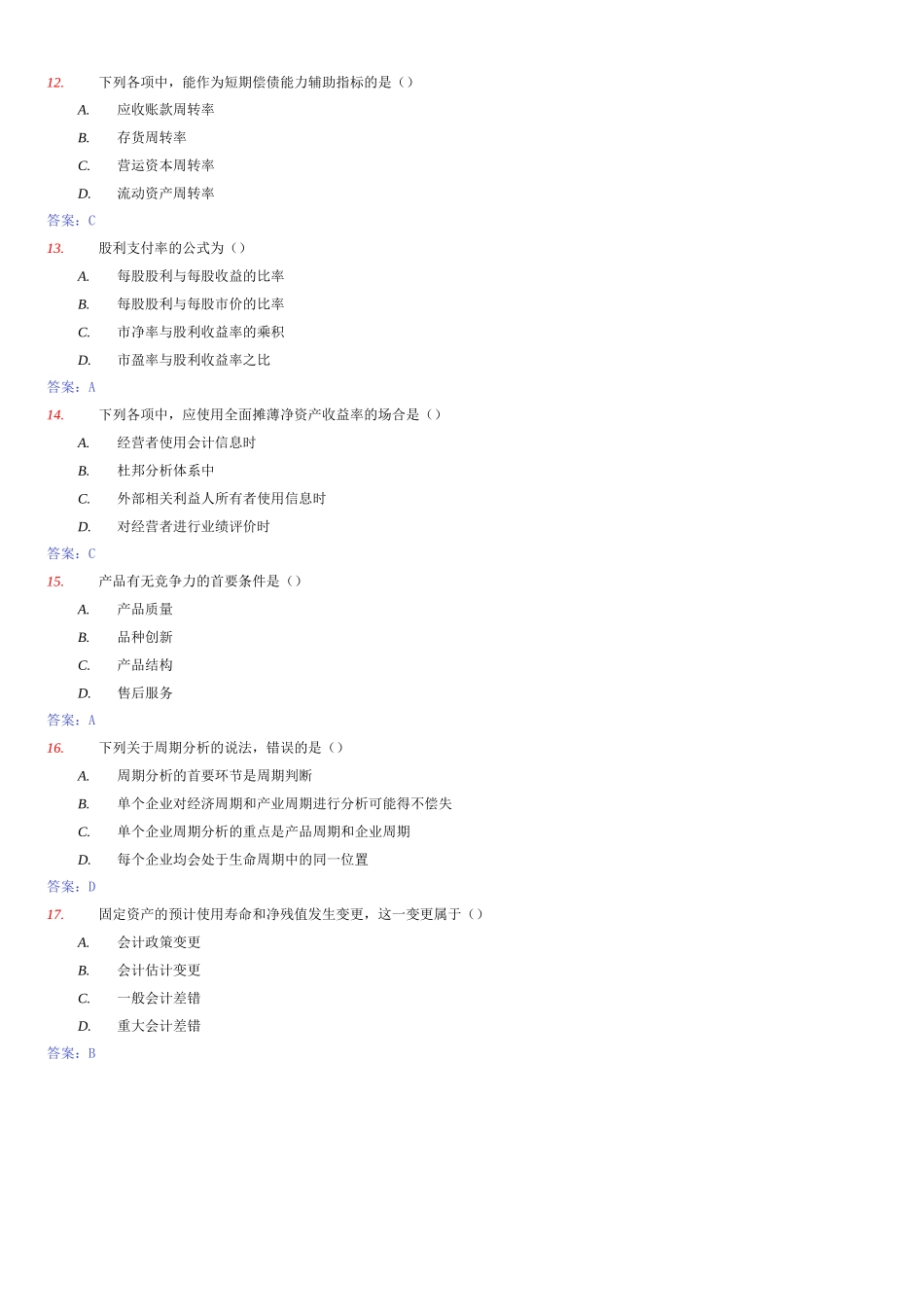 12. 下列各项中，能作为短期偿债能力辅助指标的是（）

A. 应收账款周转率

B. 存货周转率

C. 营运资本周转率

D. 流动资产周转率

答案：C

13. 股利支付率的公式为（）

A. 每股股利与每股收益的比率

B. 每股股利与每股市价的比率

C. 市净率与股利收益率的乘积

D. 市盈率与股利收益率之比

答案：A

14. 下列各项中，应使用全面摊薄净资产收益率的场合是（）

A. 经营者使用会计信息时

B. 杜邦分析体系中

C. 外部相关利益人所有者使用信息时

D. 对经营者进行业绩评价时

答案：C

15. 产品有无竞争力的首要条件是（）

A. 产品质量

B. 品种创新

C. 产品结构

D. 售后服务

答案：A

16. 下列关于周期分析的说法，错误的是（）

A. 周期分析的首要环节是周期判断

B. 单个企业对经济周期和产业周期进行分析可能得不偿失

C. 单个企业周期分析的重点是产品周期和企业周期

D. 每个企业均会处于生命周期中的同一位置

答案：D

17. 固定资产的预计使用寿命和净残值发生变更，这一变更属于（）

A. 会计政策变更

B. 会计估计变更

C. 一般会计差错

D. 重大会计差错

答案：B